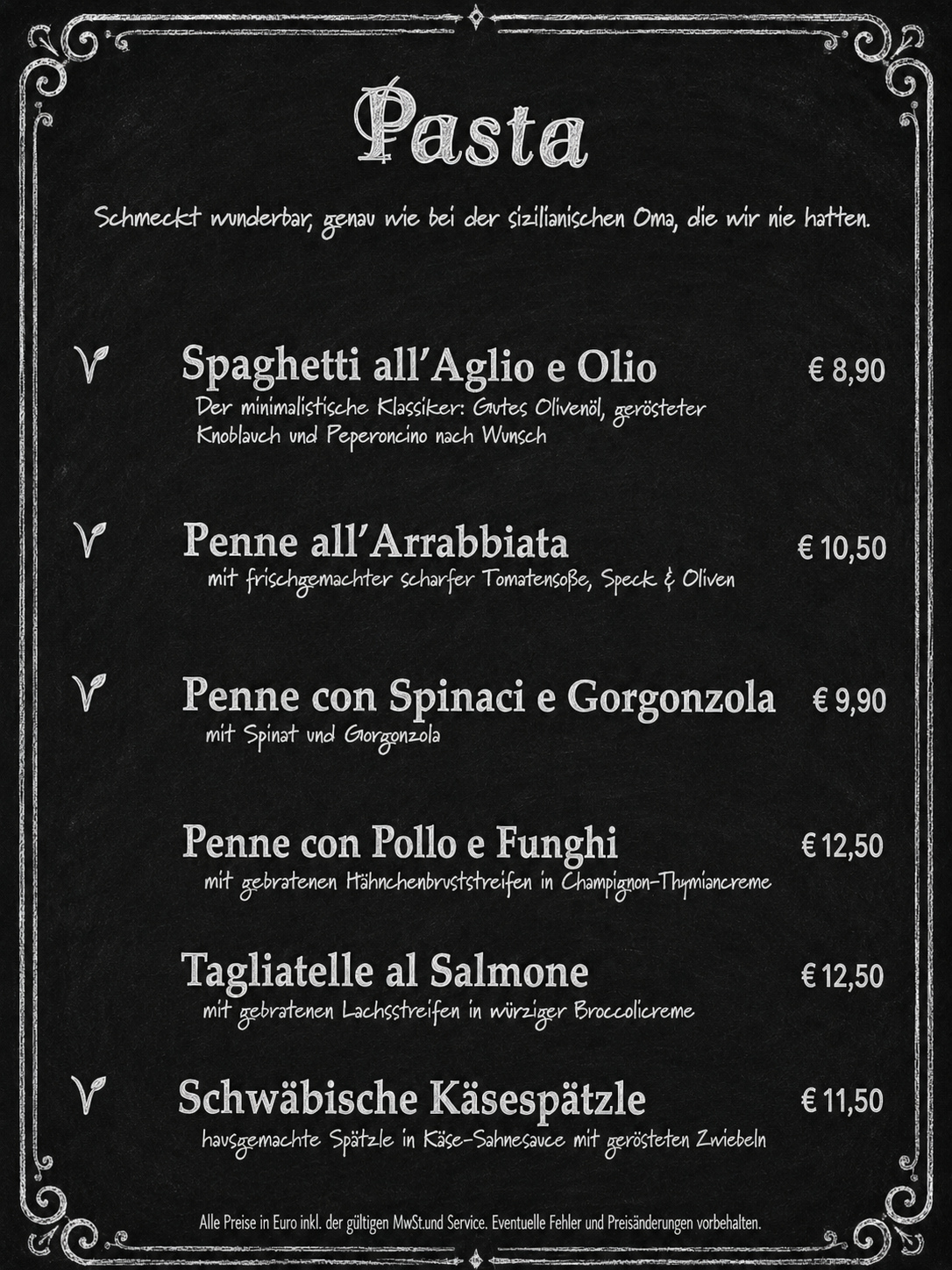 Pasta

Schmeckt wunderbar, genau wie bei der sizilianischen Oma, die wir nie hatten.

V Spaghetti all'Aglio e Olio € 8,90
Der minimalistische Klassiker: Gutes Olivenöl, gerösteter Knoblauch und Peperoncino nach Wunsch

V Penne all'Arrabbiata € 10,50
mit frischgemachter scharfer Tomatensoße, Speck & Oliven

V Penne con Spinaci e Gorgonzola € 9,90
mit Spinat und Gorgonzola

Penne con Pollo e Funghi € 12,50
mit gebratenen Hähnchenbruststreifen in Champignon-Thymiancreme

Tagliatelle al Salmone € 12,50
mit gebratenen Lachsstreifen in würziger Broccolicreme

V Schwäbische Käsespätzle € 11,50
hausgemachte Spätzle in Käse-Sahnesauce mit gerösteten Zwiebeln

Alle Preise in Euro inkl. der gültigen MwSt.und Service. Eventuelle Fehler und Preisänderungen vorbehalten.